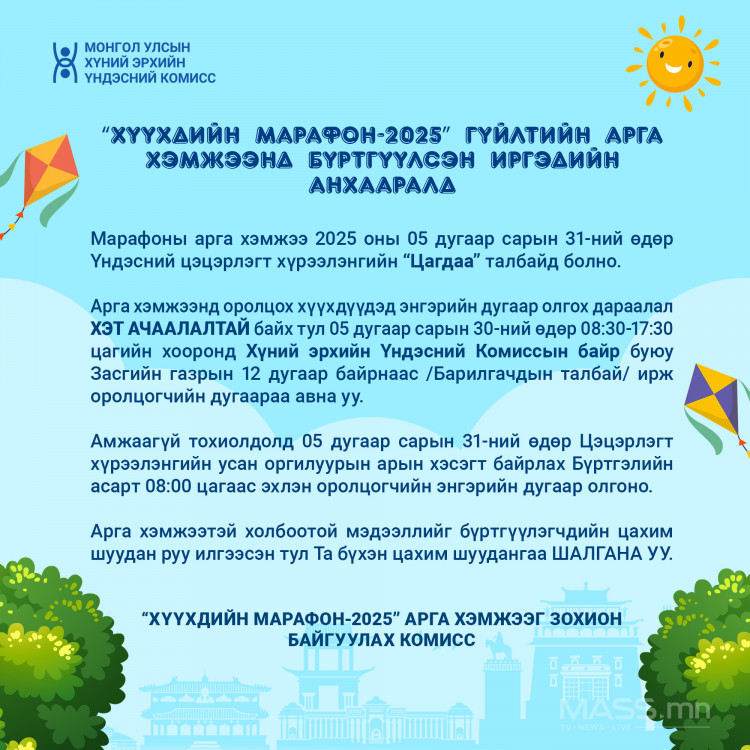 МОНГОЛ УЛСЫН ХҮНИЙ ЭРХИЙН ҮНДЭСНИЙ КОМИСС

"ХҮҮХДИЙН МАРАФОН-2025" ГҮЙЛТИЙН АРГА ХЭМЖЭЭНД БҮРТГҮҮЛСЭН ИРГЭДИЙН АНХААРАЛД

Марафоны арга хэмжээ 2025 оны 05 дугаар сарын 31-ний өдөр Үндэсний цэцэрлэгт хүрээлэнгийн "Цагдаа" талбайд болно.

Арга хэмжээнд оролцох хүүхдүүдэд энгэрийн дугаар олгох дараалал ХЭТ АЧААЛАЛТАЙ байх тул 05 дугаар сарын 30-ний өдөр 08:30-17:30 цагийн хооронд Хүний эрхийн Үндэсний Комиссын байр буюу Засгийн газрын 12 дугаар байрнаас /Барилгачдын талбай/ ирж оролцогчийн дугаараа авна уу.

Амжаагүй тохиолдолд 05 дугаар сарын 31-ний өдөр Цэцэрлэгт хүрээлэнгийн усан оргилуурын арын хэсэгт байрлах Бүртгэлийн асарт 08:00 цагаас эхлэн оролцогчийн энгэрийн дугаар олгоно.

Арга хэмжээтэй холбоотой мэдээллийг бүртгүүлэгчдийн цахим шуудан руу илгээсэн тул Та бүхэн цахим шуудангаа ШАЛГАНА УУ.

"ХҮҮХДИЙН МАРАФОН-2025" АРГА ХЭМЖЭЭГ ЗОХИОН БАЙГУУЛАХ КОМИСС

MASS.mn
TV • NEWS • LIVE